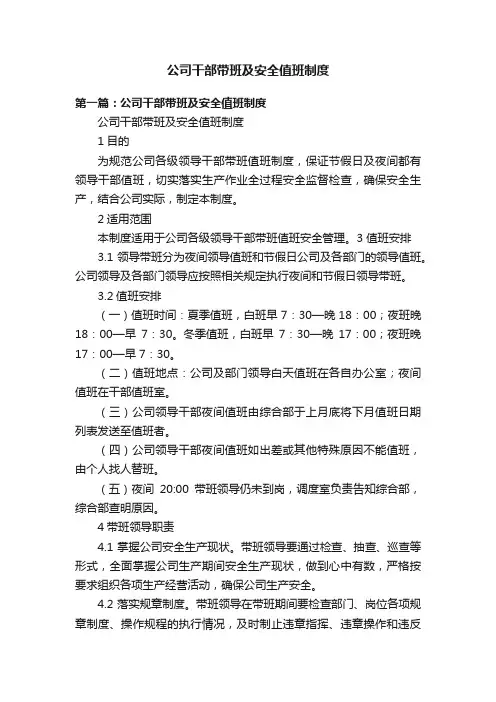 公司干部带班及安全值班制度

第一篇：公司干部带班及安全值班制度

公司干部带班及安全值班制度

1 目的

为规范公司各级领导干部带班值班制度，保证节假日及夜间都有领导干部值班，切实落实生产作业全过程安全监督检查，确保安全生产，结合公司实际，制定本制度。

2 适用范围

本制度适用于公司各级领导干部带班值班安全管理。3 值班安排

3.1 领导带班分为夜间领导值班和节假日公司及各部门的领导值班。公司领导及各部门领导应按照相关规定执行夜间和节假日领导带班。

3.2 值班安排

（一）值班时间：夏季值班，白班早 7：30—晚 18：00；夜班晚 18：00—早 7：30。冬季值班，白班早 7：30—晚 17：00；夜班晚 17：00—早 7：30。

（二）值班地点：公司及部门领导白天值班在各自办公室；夜间值班在干部值班室。

（三）公司领导干部夜间值班由综合部于上月底将下月值班日期列表发送至值班者。

（四）公司领导干部夜间值班如出差或其他特殊原因不能值班，由个人找人替班。

（五）夜间 20:00 带班领导仍未到岗，调度室负责告知综合部，综合部查明原因。

4 带班领导职责

4.1 掌握公司安全生产现状。带班领导要通过检查、抽查、巡查等形式，全面掌握公司生产期间安全生产现状，做到心中有数，严格按要求组织各项生产经营活动，确保公司生产安全。

4.2 落实规章制度。带班领导在带班期间要检查部门、岗位各项规章制度、操作规程的执行情况，及时制止违章指挥、违章操作和违反